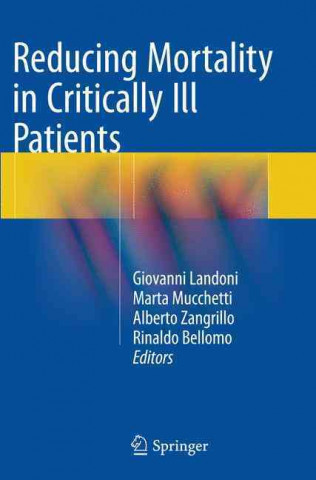 Reducing Mortality in Critically Ill Patients

Giovanni Landoni
Marta Mucchetti
Alberto Zangrillo
Rinaldo Bellomo
Editors

Springer